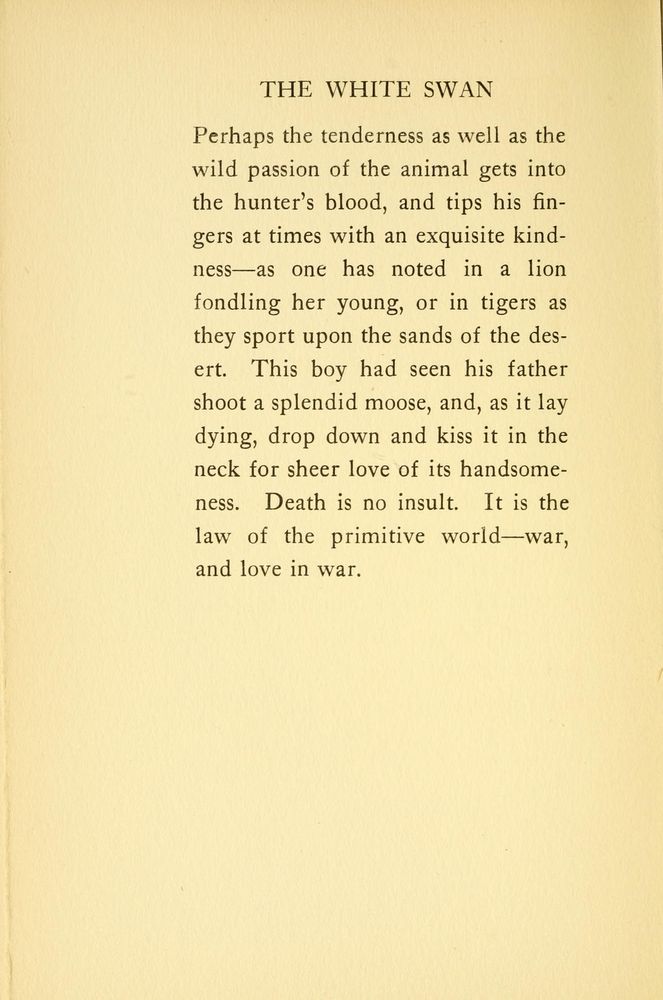 THE WHITE SWAN

Perhaps the tenderness as well as the wild passion of the animal gets into the hunter's blood, and tips his fingers at times with an exquisite kindness—as one has noted in a lion fondling her young, or in tigers as they sport upon the sands of the desert. This boy had seen his father shoot a splendid moose, and, as it lay dying, drop down and kiss it in the neck for sheer love of its handsomeness. Death is no insult. It is the law of the primitive world—war, and love in war.